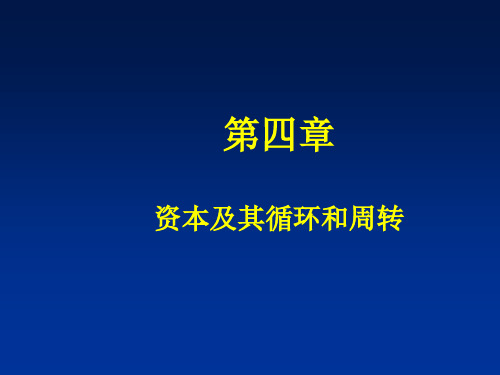 第四章

资本及其循环和周转